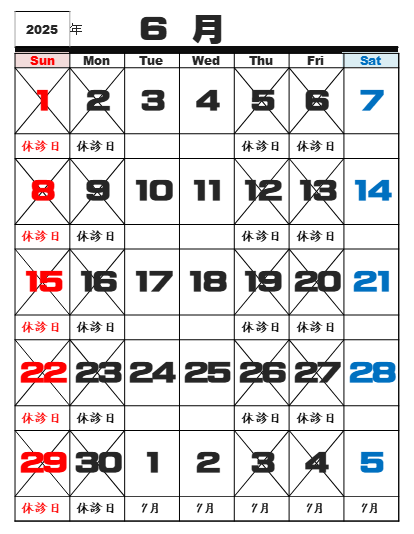 2025 年 6 月

| Sun | Mon | Tue | Wed | Thu | Fri | Sat |
|---|---|---|---|---|---|---|
| 1 | 2 | 3 | 4 | 5 | 6 | 7 |
| 休診日 | 休診日 | | | 休診日 | 休診日 | |
| 8 | 9 | 10 | 11 | 12 | 13 | 14 |
| 休診日 | 休診日 | | | 休診日 | 休診日 | |
| 15 | 16 | 17 | 18 | 19 | 20 | 21 |
| 休診日 | 休診日 | | | 休診日 | 休診日 | |
| 22 | 23 | 24 | 25 | 26 | 27 | 28 |
| 休診日 | 休診日 | | | 休診日 | 休診日 | |
| 29 | 30 | 1 | 2 | 3 | 4 | 5 |
| 休診日 | 休診日 | 7月 | 7月 | 7月 | 7月 | 7月 |